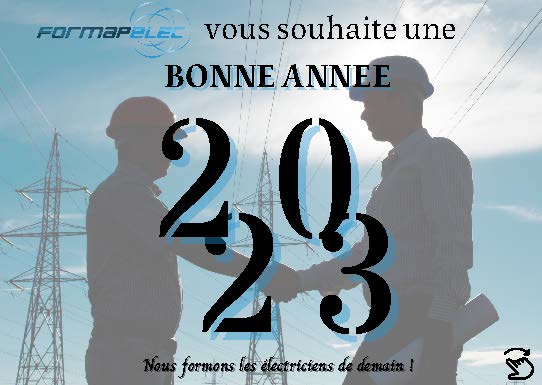 FORMAPELEC vous souhaite une

BONNE ANNEE

2023

Nous formons les électriciens de demain !